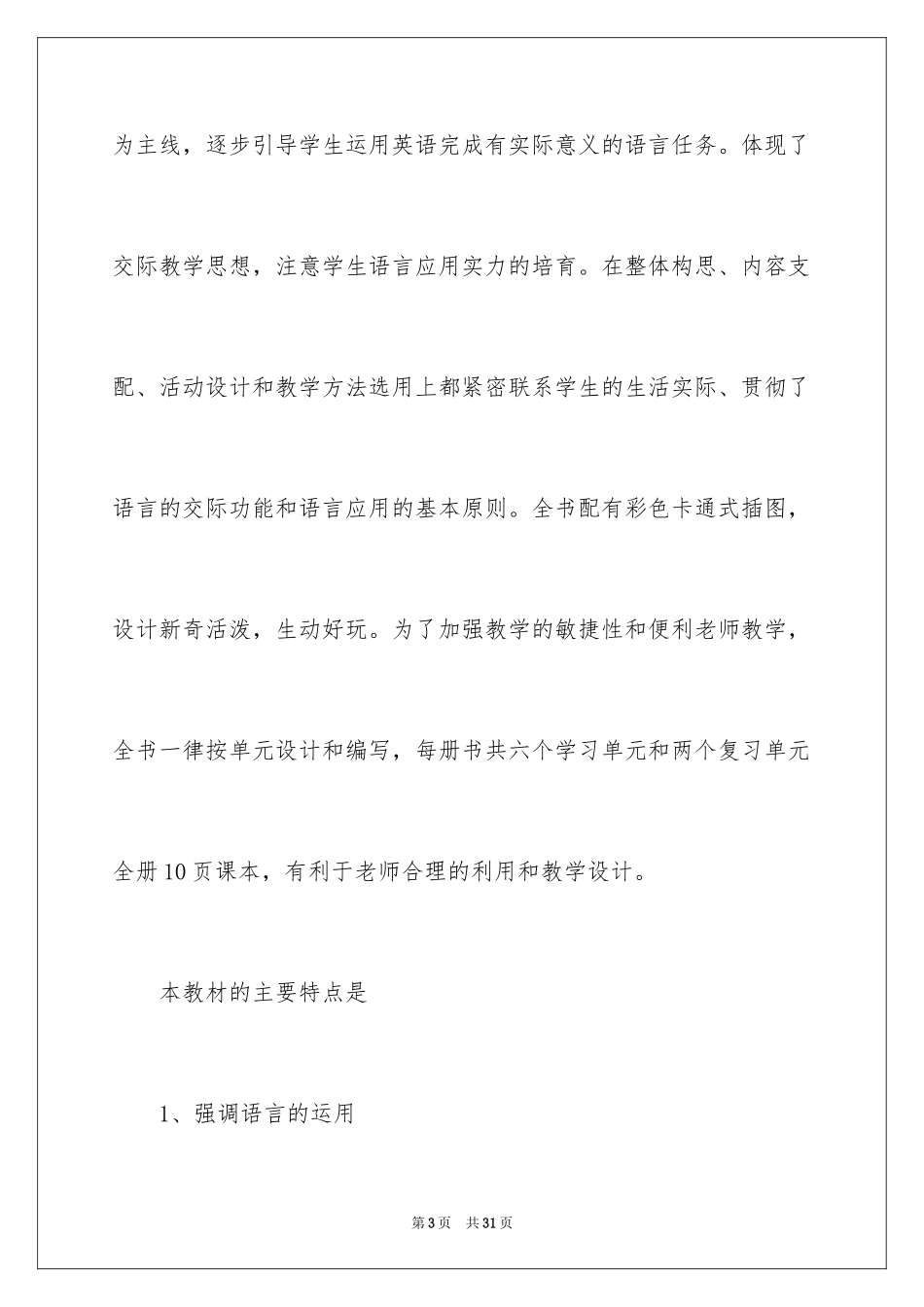 为主线，逐步引导学生运用英语完成有实际意义的语言任务。体现了交际教学思想，注意学生语言应用实力的培育。在整体构思、内容支配、活动设计和教学方法选用上都紧密联系学生的生活实际、贯彻了语言的交际功能和语言应用的基本原则。全书配有彩色卡通式插图，设计新奇活泼，生动好玩。为了加强教学的敏捷性和便利老师教学，全书一律按单元设计和编写，每册书共六个学习单元和两个复习单元全册10页课本，有利于老师合理的利用和教学设计。

本教材的主要特点是

1、强调语言的运用

第3页 共31页